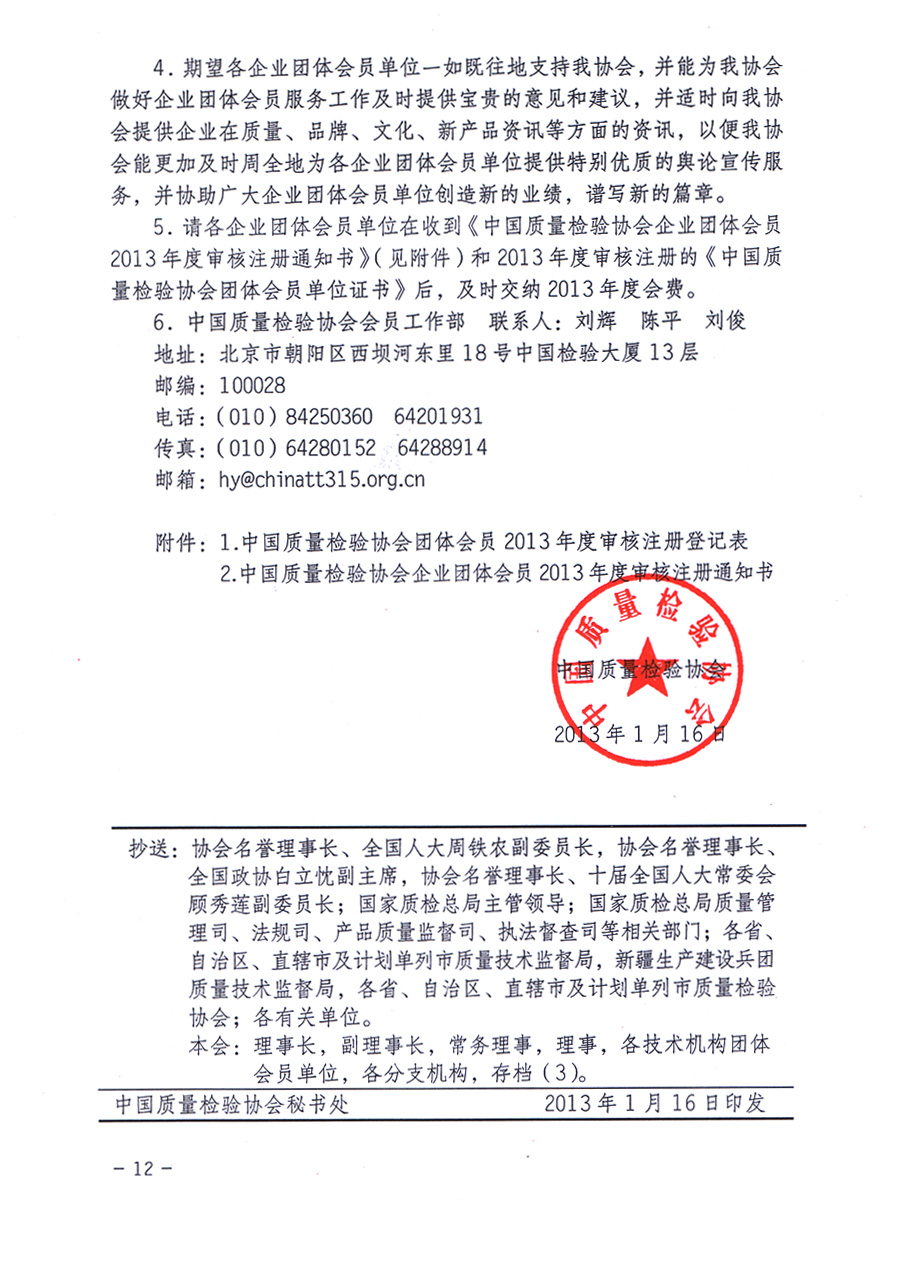 4．期望各企业团体会员单位一如既往地支持我协会，并能为我协会做好企业团体会员服务工作及时提供宝贵的意见和建议，并适时向我协会提供企业在质量、品牌、文化、新产品资讯等方面的资讯，以便我协会能更加及时周全地为各企业团体会员单位提供特别优质的舆论宣传服务，并协助广大企业团体会员单位创造新的业绩，谱写新的篇章。

5．请各企业团体会员单位在收到《中国质量检验协会企业团体会员2013年度审核注册通知书》（见附件）和2013年度审核注册的《中国质量检验协会团体会员单位证书》后，及时交纳2013年度会费。

6．中国质量检验协会会员工作部　联系人：刘辉　陈平　刘俊
地址：北京市朝阳区西坝河东里18号中国检验大厦13层
邮编：100028
电话：（010）84250360　64201931
传真：（010）64280152　64288914
邮箱：hy@chinatt315.org.cn

附件：1.中国质量检验协会团体会员2013年度审核注册登记表
2.中国质量检验协会企业团体会员2013年度审核注册通知书

中国质量检验协会
中国质量检验协会
2013年1月16日

抄送：协会名誉理事长、全国人大周铁农副委员长，协会名誉理事长、全国政协白立忱副主席，协会名誉理事长、十届全国人大常委会顾秀莲副委员长；国家质检总局主管领导；国家质检总局质量管理司、法规司、产品质量监督司、执法督查司等相关部门；各省、自治区、直辖市及计划单列市质量技术监督局，新疆生产建设兵团质量技术监督局，各省、自治区、直辖市及计划单列市质量检验协会；各有关单位。
本会：理事长，副理事长，常务理事，理事，各技术机构团体会员单位，各分支机构，存档（3）。

中国质量检验协会秘书处　2013年1月16日印发

－12－